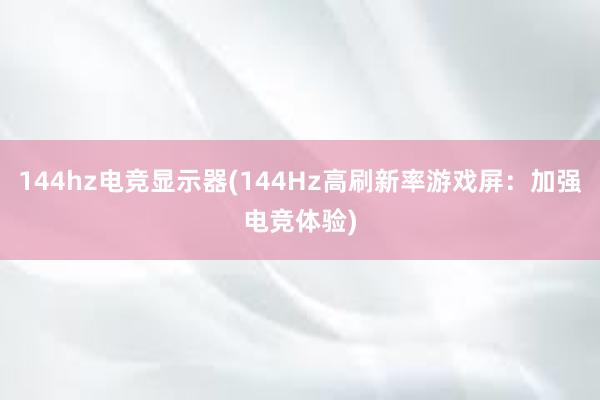 144hz电竞显示器(144Hz高刷新率游戏屏：加强电竞体验)